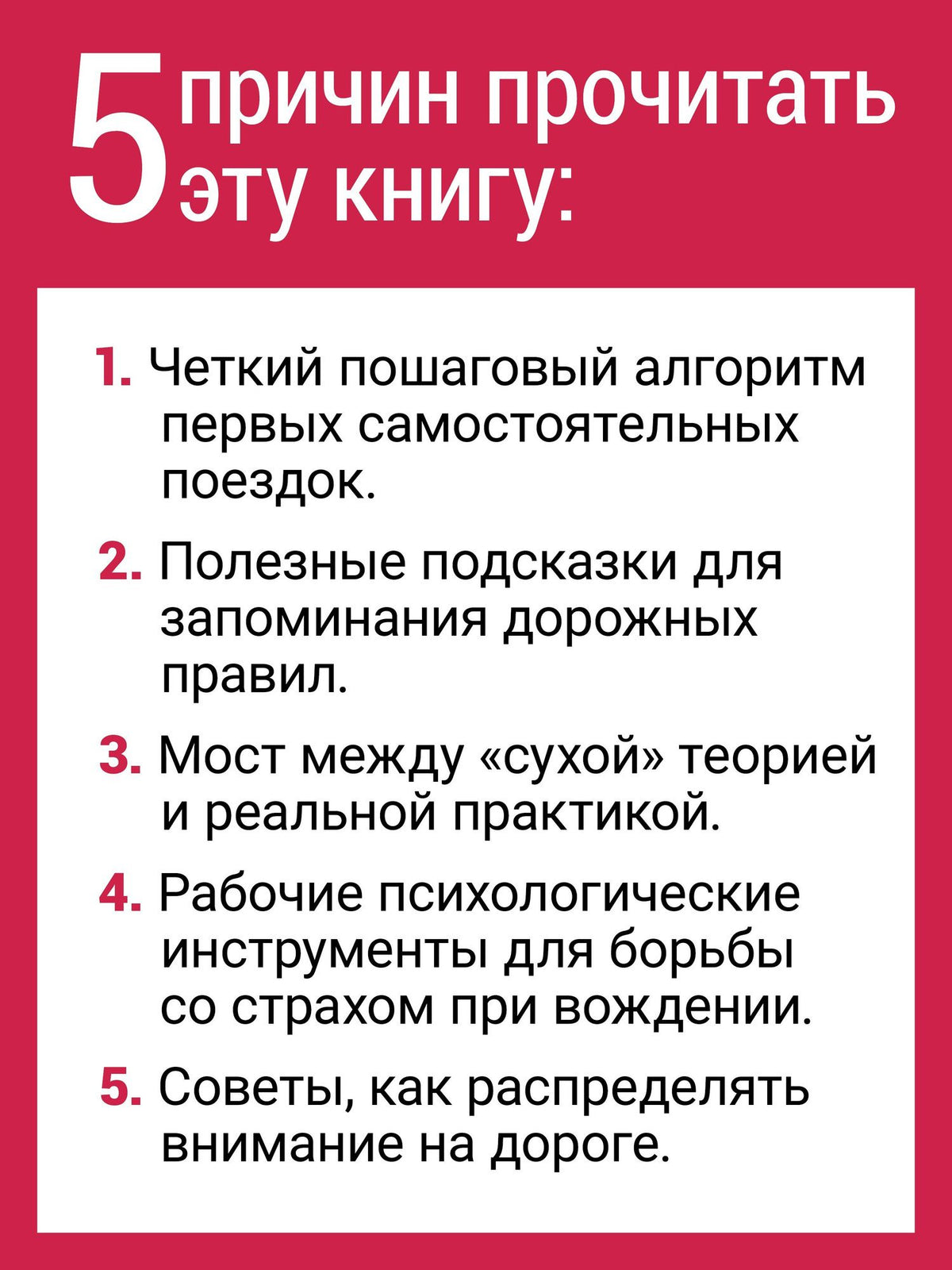 5 причин прочитать эту книгу:

1. Четкий пошаговый алгоритм первых самостоятельных поездок.

2. Полезные подсказки для запоминания дорожных правил.

3. Мост между «сухой» теорией и реальной практикой.

4. Рабочие психологические инструменты для борьбы со страхом при вождении.

5. Советы, как распределять внимание на дороге.